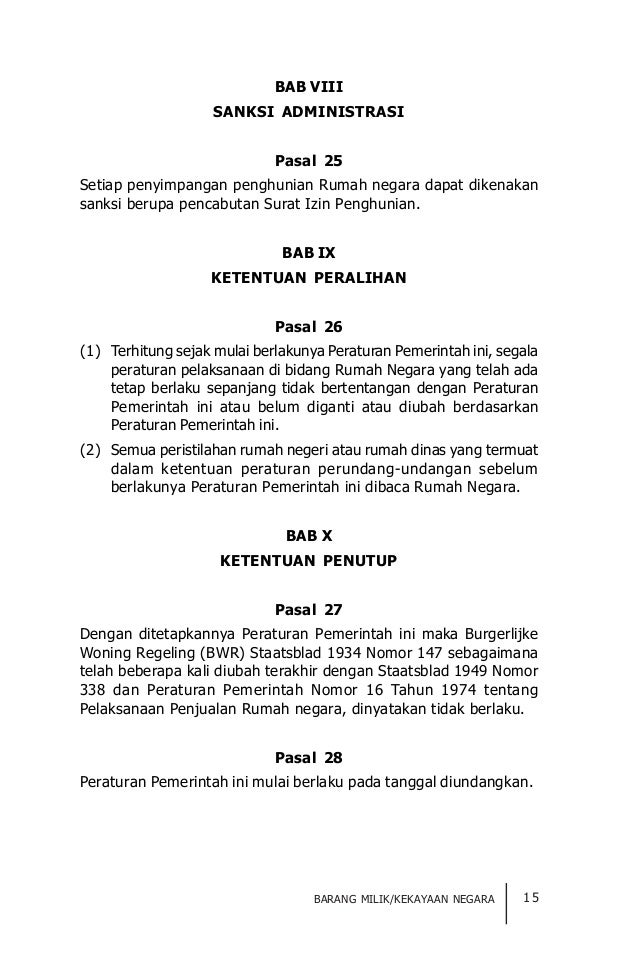 BAB VIII
SANKSI ADMINISTRASI

Pasal 25
Setiap penyimpangan penghunian Rumah negara dapat dikenakan sanksi berupa pencabutan Surat Izin Penghunian.

BAB IX
KETENTUAN PERALIHAN

Pasal 26
(1) Terhitung sejak mulai berlakunya Peraturan Pemerintah ini, segala peraturan pelaksanaan di bidang Rumah Negara yang telah ada tetap berlaku sepanjang tidak bertentangan dengan Peraturan Pemerintah ini atau belum diganti atau diubah berdasarkan Peraturan Pemerintah ini.
(2) Semua peristilahan rumah negeri atau rumah dinas yang termuat dalam ketentuan peraturan perundang-undangan sebelum berlakunya Peraturan Pemerintah ini dibaca Rumah Negara.

BAB X
KETENTUAN PENUTUP

Pasal 27
Dengan ditetapkannya Peraturan Pemerintah ini maka Burgerlijke Woning Regeling (BWR) Staatsblad 1934 Nomor 147 sebagaimana telah beberapa kali diubah terakhir dengan Staatsblad 1949 Nomor 338 dan Peraturan Pemerintah Nomor 16 Tahun 1974 tentang Pelaksanaan Penjualan Rumah negara, dinyatakan tidak berlaku.

Pasal 28
Peraturan Pemerintah ini mulai berlaku pada tanggal diundangkan.

BARANG MILIK/KEKAYAAN NEGARA 15